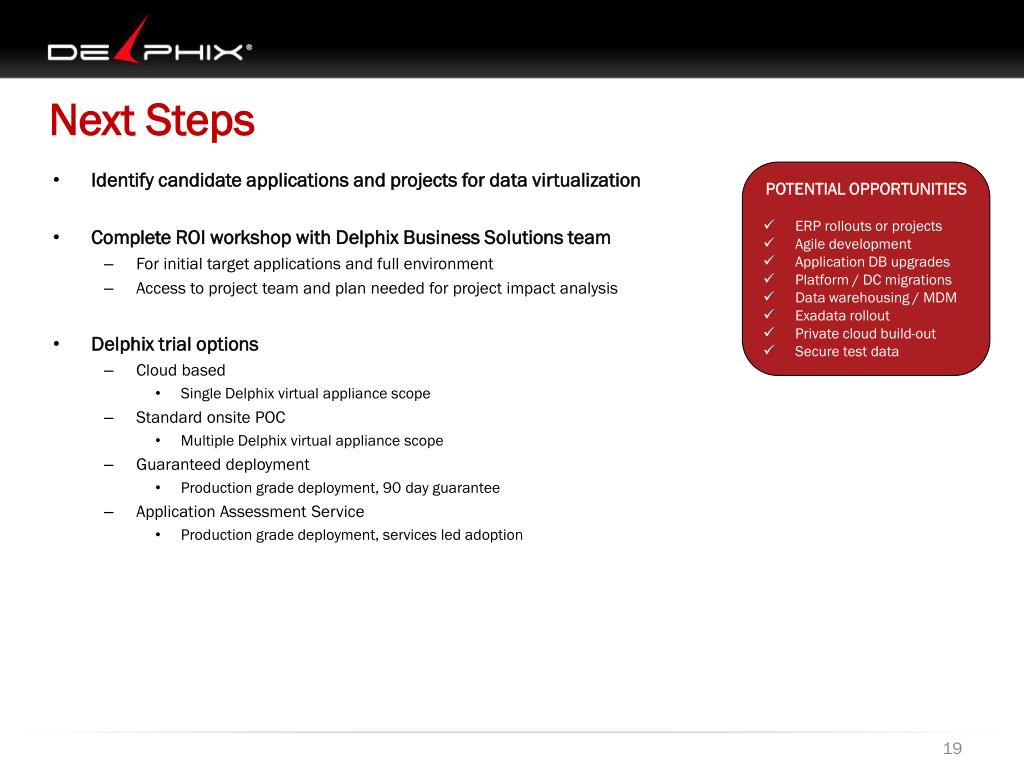 DELPHIX®

Next Steps

• Identify candidate applications and projects for data virtualization

• Complete ROI workshop with Delphix Business Solutions team
– For initial target applications and full environment
– Access to project team and plan needed for project impact analysis

• Delphix trial options
– Cloud based
• Single Delphix virtual appliance scope
– Standard onsite POC
• Multiple Delphix virtual appliance scope
– Guaranteed deployment
• Production grade deployment, 90 day guarantee
– Application Assessment Service
• Production grade deployment, services led adoption

POTENTIAL OPPORTUNITIES

✓ ERP rollouts or projects
✓ Agile development
✓ Application DB upgrades
✓ Platform / DC migrations
✓ Data warehousing / MDM
✓ Exadata rollout
✓ Private cloud build-out
✓ Secure test data

19